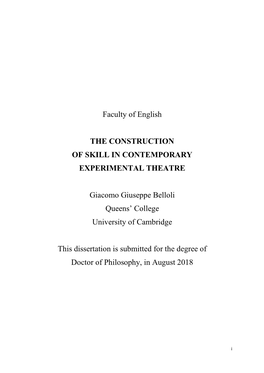 Faculty of English

THE CONSTRUCTION
OF SKILL IN CONTEMPORARY
EXPERIMENTAL THEATRE

Giacomo Giuseppe Belloli
Queens' College
University of Cambridge

This dissertation is submitted for the degree of Doctor of Philosophy, in August 2018

i